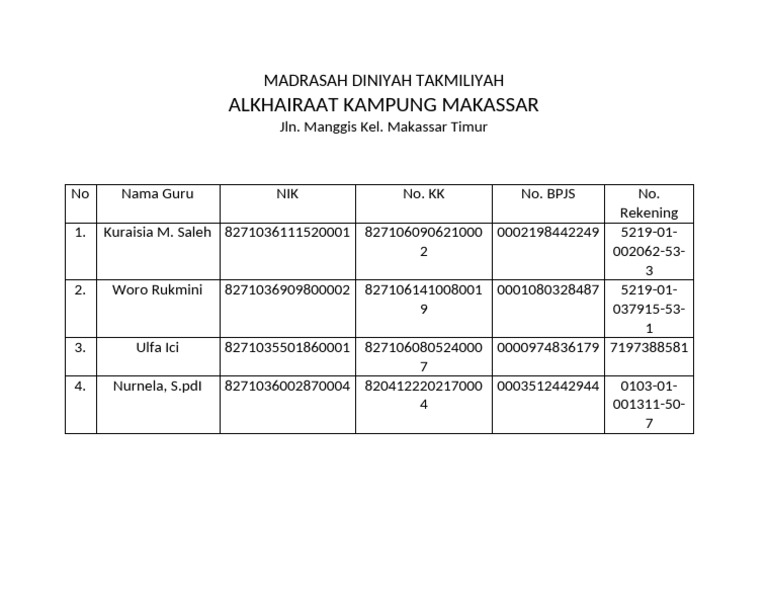 MADRASAH DINIYAH TAKMILIYAH
ALKHAIRAAT KAMPUNG MAKASSAR
Jln. Manggis Kel. Makassar Timur

| No | Nama Guru | NIK | No. KK | No. BPJS | No. Rekening |
|---|---|---|---|---|---|
| 1. | Kuraisia M. Saleh | 8271036111520001 | 8271060906210002 | 0002198442249 | 5219-01-002062-53-3 |
| 2. | Woro Rukmini | 8271036909800002 | 8271061410080019 | 0001080328487 | 5219-01-037915-53-1 |
| 3. | Ulfa Ici | 8271035501860001 | 8271060805240007 | 0000974836179 | 7197388581 |
| 4. | Nurnela, S.pdI | 8271036002870004 | 8204122202170004 | 0003512442944 | 0103-01-001311-50-7 |